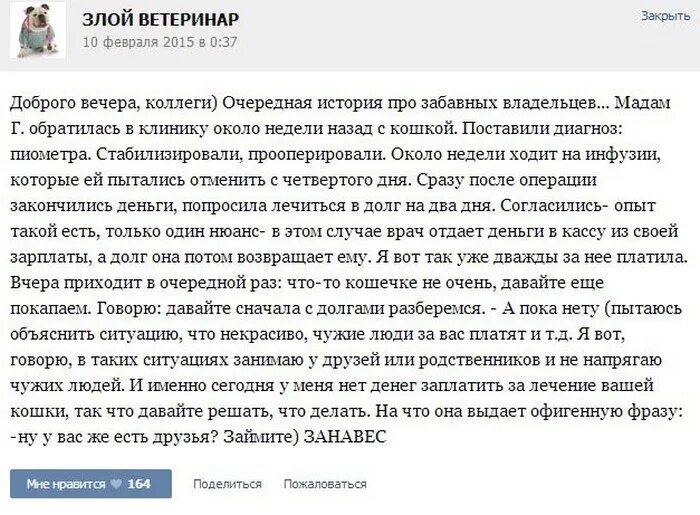 ЗЛОЙ ВЕТЕРИНАР
10 февраля 2015 в 0:37

Закрыть

Доброго вечера, коллеги) Очередная история про забавных владельцев... Мадам Г. обратилась в клинику около недели назад с кошкой. Поставили диагноз: пиометра. Стабилизировали, прооперировали. Около недели ходит на инфузии, которые ей пытались отменить с четвертого дня. Сразу после операции закончились деньги, попросила лечиться в долг на два дня. Согласились- опыт такой есть, только один нюанс- в этом случае врач отдает деньги в кассу из своей зарплаты, а долг она потом возвращает ему. Я вот так уже дважды за нее платила. Вчера приходит в очередной раз: что-то кошечке не очень, давайте еще покапаем. Говорю: давайте сначала с долгами разберемся. - А пока нету (пытаюсь объяснить ситуацию, что некрасиво, чужие люди за вас платят и т.д. Я вот, говорю, в таких ситуациях занимаю у друзей или родственников и не напрягаю чужих людей. И именно сегодня у меня нет денег заплатить за лечение вашей кошки, так что давайте решать, что делать. На что она выдает офигенную фразу: -ну у вас же есть друзья? Займите) ЗАНАВЕС

Мне нравится 164
Поделиться
Пожаловаться